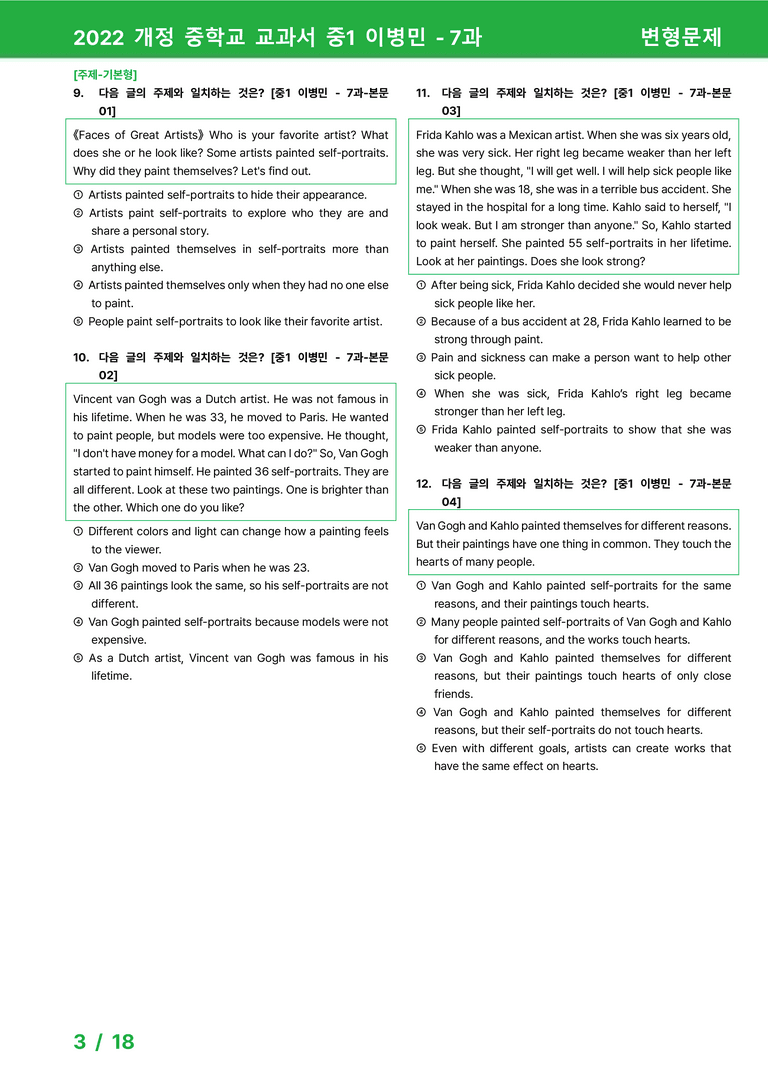 2022 개정 중학교 교과서 중1 이병민 - 7과 변형문제

[주제-기본형]

9. 다음 글의 주제와 일치하는 것은? [중1 이병민 - 7과-본문 01]

《Faces of Great Artists》 Who is your favorite artist? What does she or he look like? Some artists painted self-portraits. Why did they paint themselves? Let's find out.

① Artists painted self-portraits to hide their appearance.
② Artists paint self-portraits to explore who they are and share a personal story.
③ Artists painted themselves in self-portraits more than anything else.
④ Artists painted themselves only when they had no one else to paint.
⑤ People paint self-portraits to look like their favorite artist.

10. 다음 글의 주제와 일치하는 것은? [중1 이병민 - 7과-본문 02]

Vincent van Gogh was a Dutch artist. He was not famous in his lifetime. When he was 33, he moved to Paris. He wanted to paint people, but models were too expensive. He thought, "I don't have money for a model. What can I do?" So, Van Gogh started to paint himself. He painted 36 self-portraits. They are all different. Look at these two paintings. One is brighter than the other. Which one do you like?

① Different colors and light can change how a painting feels to the viewer.
② Van Gogh moved to Paris when he was 23.
③ All 36 paintings look the same, so his self-portraits are not different.
④ Van Gogh painted self-portraits because models were not expensive.
⑤ As a Dutch artist, Vincent van Gogh was famous in his lifetime.

11. 다음 글의 주제와 일치하는 것은? [중1 이병민 - 7과-본문 03]

Frida Kahlo was a Mexican artist. When she was six years old, she was very sick. Her right leg became weaker than her left leg. But she thought, "I will get well. I will help sick people like me." When she was 18, she was in a terrible bus accident. She stayed in the hospital for a long time. Kahlo said to herself, "I look weak. But I am stronger than anyone." So, Kahlo started to paint herself. She painted 55 self-portraits in her lifetime. Look at her paintings. Does she look strong?

① After being sick, Frida Kahlo decided she would never help sick people like her.
② Because of a bus accident at 28, Frida Kahlo learned to be strong through paint.
③ Pain and sickness can make a person want to help other sick people.
④ When she was sick, Frida Kahlo's right leg became stronger than her left leg.
⑤ Frida Kahlo painted self-portraits to show that she was weaker than anyone.

12. 다음 글의 주제와 일치하는 것은? [중1 이병민 - 7과-본문 04]

Van Gogh and Kahlo painted themselves for different reasons. But their paintings have one thing in common. They touch the hearts of many people.

① Van Gogh and Kahlo painted self-portraits for the same reasons, and their paintings touch hearts.
② Many people painted self-portraits of Van Gogh and Kahlo for different reasons, and the works touch hearts.
③ Van Gogh and Kahlo painted themselves for different reasons, but their paintings touch hearts of only close friends.
④ Van Gogh and Kahlo painted themselves for different reasons, but their self-portraits do not touch hearts.
⑤ Even with different goals, artists can create works that have the same effect on hearts.

3 / 18